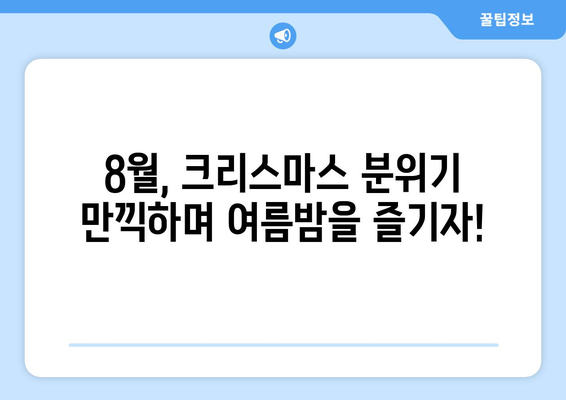 꿀팁정보

8월, 크리스마스 분위기 만끽하며 여름밤을 즐기자!